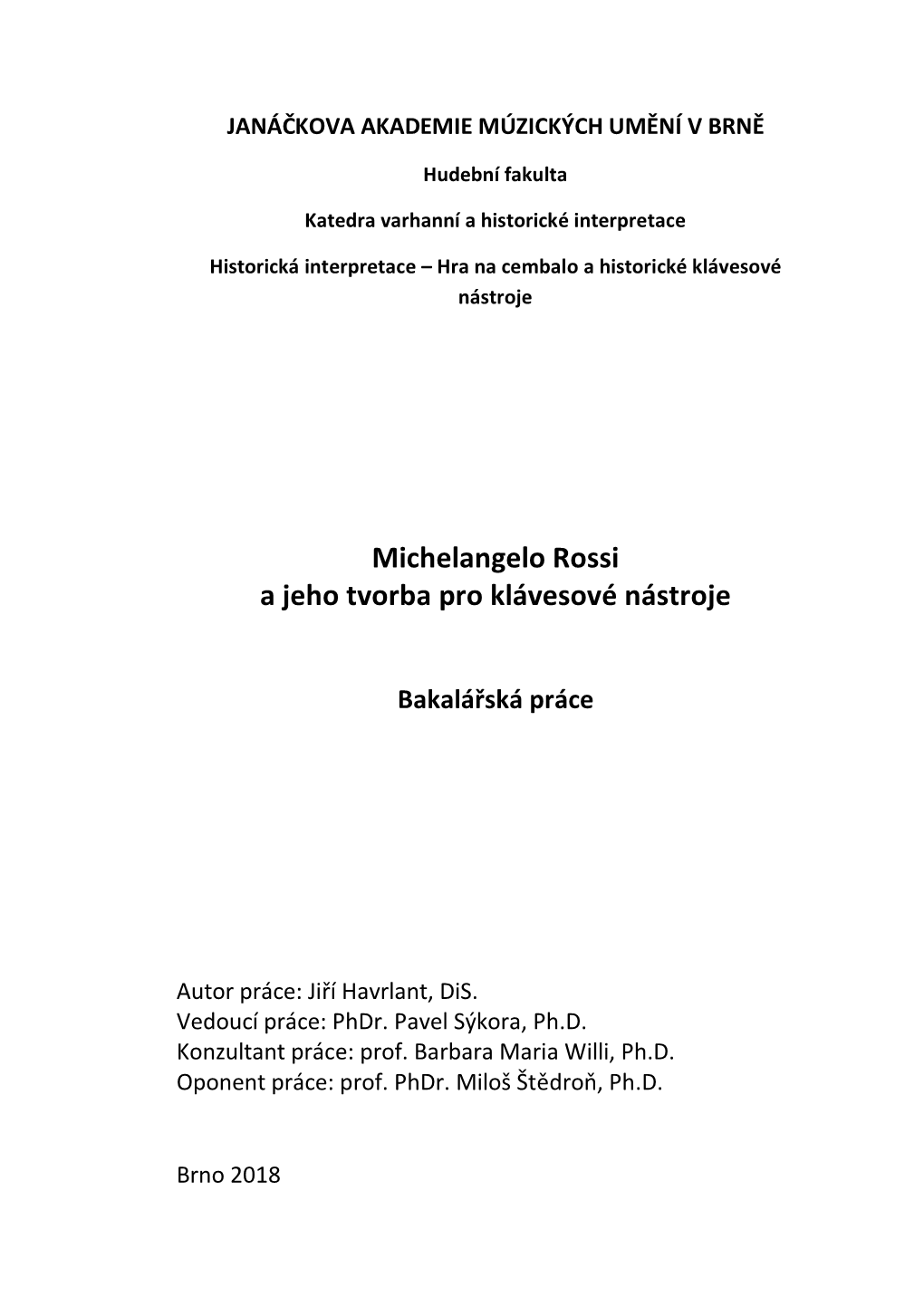 JANÁČKOVA AKADEMIE MÚZICKÝCH UMĚNÍ V BRNĚ

Hudební fakulta

Katedra varhanní a historické interpretace

Historická interpretace – Hra na cembalo a historické klávesové nástroje

Michelangelo Rossi
a jeho tvorba pro klávesové nástroje

Bakalářská práce

Autor práce: Jiří Havrlant, DiS.
Vedoucí práce: PhDr. Pavel Sýkora, Ph.D.
Konzultant práce: prof. Barbara Maria Willi, Ph.D.
Oponent práce: prof. PhDr. Miloš Štědroň, Ph.D.

Brno 2018